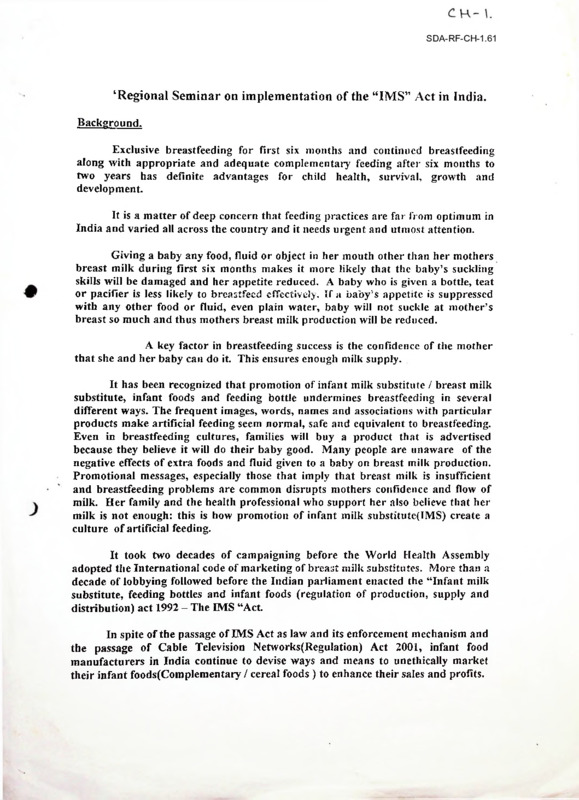 CH-1.

SDA-RF-CH-1.61

'Regional Seminar on implementation of the "IMS" Act in India.

Background.

Exclusive breastfeeding for first six months and continued breastfeeding along with appropriate and adequate complementary feeding after six months to two years has definite advantages for child health, survival, growth and development.

It is a matter of deep concern that feeding practices are far from optimum in India and varied all across the country and it needs urgent and utmost attention.

Giving a baby any food, fluid or object in her mouth other than her mothers breast milk during first six months makes it more likely that the baby's suckling skills will be damaged and her appetite reduced. A baby who is given a bottle, teat or pacifier is less likely to breastfeed effectively. If a baby's appetite is suppressed with any other food or fluid, even plain water, baby will not suckle at mother's breast so much and thus mothers breast milk production will be reduced.

A key factor in breastfeeding success is the confidence of the mother that she and her baby can do it. This ensures enough milk supply.

It has been recognized that promotion of infant milk substitute / breast milk substitute, infant foods and feeding bottle undermines breastfeeding in several different ways. The frequent images, words, names and associations with particular products make artificial feeding seem normal, safe and equivalent to breastfeeding. Even in breastfeeding cultures, families will buy a product that is advertised because they believe it will do their baby good. Many people are unaware of the negative effects of extra foods and fluid given to a baby on breast milk production. Promotional messages, especially those that imply that breast milk is insufficient and breastfeeding problems are common disrupts mothers confidence and flow of milk. Her family and the health professional who support her also believe that her milk is not enough: this is how promotion of infant milk substitute(IMS) create a culture of artificial feeding.

It took two decades of campaigning before the World Health Assembly adopted the International code of marketing of breast milk substitutes. More than a decade of lobbying followed before the Indian parliament enacted the "Infant milk substitute, feeding bottles and infant foods (regulation of production, supply and distribution) act 1992 – The IMS "Act.

In spite of the passage of IMS Act as law and its enforcement mechanism and the passage of Cable Television Networks(Regulation) Act 2001, infant food manufacturers in India continue to devise ways and means to unethically market their infant foods(Complementary / cereal foods ) to enhance their sales and profits.